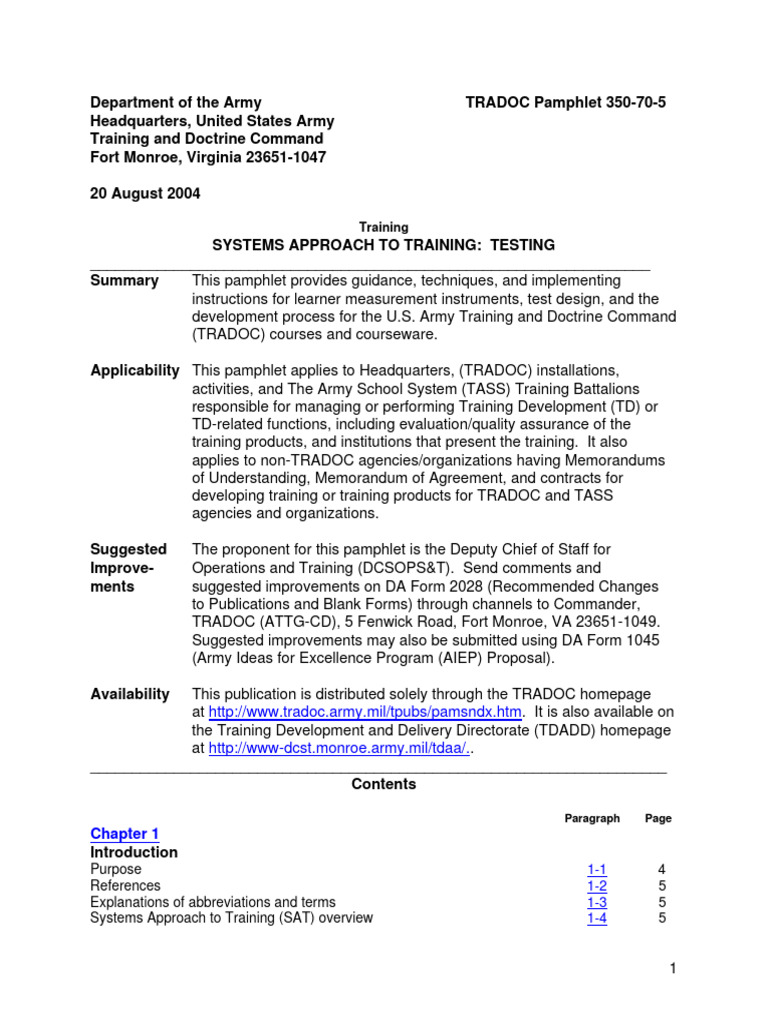 Department of the Army
Headquarters, United States Army
Training and Doctrine Command
Fort Monroe, Virginia 23651-1047

TRADOC Pamphlet 350-70-5

20 August 2004

Training
SYSTEMS APPROACH TO TRAINING: TESTING

Summary This pamphlet provides guidance, techniques, and implementing instructions for learner measurement instruments, test design, and the development process for the U.S. Army Training and Doctrine Command (TRADOC) courses and courseware.

Applicability This pamphlet applies to Headquarters, (TRADOC) installations, activities, and The Army School System (TASS) Training Battalions responsible for managing or performing Training Development (TD) or TD-related functions, including evaluation/quality assurance of the training products, and institutions that present the training. It also applies to non-TRADOC agencies/organizations having Memorandums of Understanding, Memorandum of Agreement, and contracts for developing training or training products for TRADOC and TASS agencies and organizations.

Suggested Improvements The proponent for this pamphlet is the Deputy Chief of Staff for Operations and Training (DCSOPS&T). Send comments and suggested improvements on DA Form 2028 (Recommended Changes to Publications and Blank Forms) through channels to Commander, TRADOC (ATTG-CD), 5 Fenwick Road, Fort Monroe, VA 23651-1049. Suggested improvements may also be submitted using DA Form 1045 (Army Ideas for Excellence Program (AIEP) Proposal).

Availability This publication is distributed solely through the TRADOC homepage at http://www.tradoc.army.mil/tpubs/pamsndx.htm. It is also available on the Training Development and Delivery Directorate (TDADD) homepage at http://www-dcst.monroe.army.mil/tdaa/..

Contents

| | Paragraph | Page |
|---|---|---|
| Chapter 1 | | |
| Introduction | | |
| Purpose | 1-1 | 4 |
| References | 1-2 | 5 |
| Explanations of abbreviations and terms | 1-3 | 5 |
| Systems Approach to Training (SAT) overview | 1-4 | 5 |

1